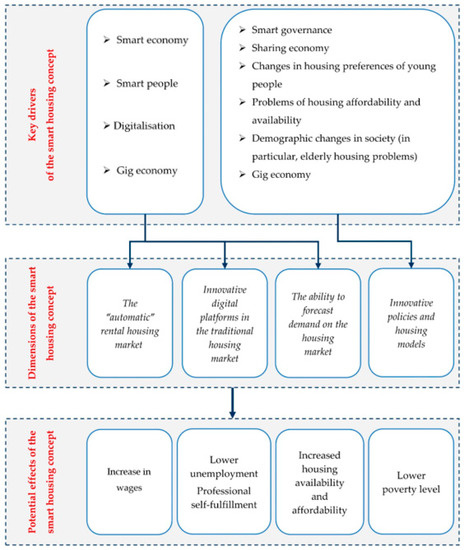 Key drivers of the smart housing concept

➢ Smart economy

➢ Smart people

➢ Digitalisation

➢ Gig economy

➢ Smart governance
➢ Sharing economy
➢ Changes in housing preferences of young people
➢ Problems of housing affordability and availability
➢ Demographic changes in society (in particular, elderly housing problems)
➢ Gig economy

Dimensions of the smart housing concept

The "automatic" rental housing market

Innovative digital platforms in the traditional housing market

The ability to forecast demand on the housing market

Innovative policies and housing models

Potential effects of the smart housing concept

Increase in wages

Lower unemployment
Professional self-fulfillment

Increased housing availability and affordability

Lower poverty level